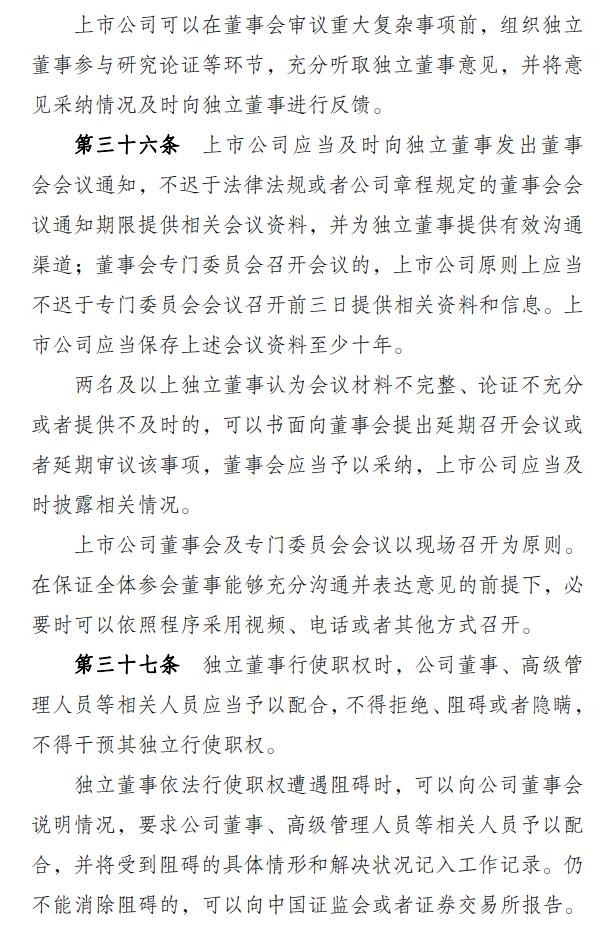 上市公司可以在董事会审议重大复杂事项前，组织独立董事参与研究论证等环节，充分听取独立董事意见，并将意见采纳情况及时向独立董事进行反馈。

第三十六条　上市公司应当及时向独立董事发出董事会会议通知，不迟于法律法规或者公司章程规定的董事会会议通知期限提供相关会议资料，并为独立董事提供有效沟通渠道；董事会专门委员会召开会议的，上市公司原则上应当不迟于专门委员会会议召开前三日提供相关资料和信息。上市公司应当保存上述会议资料至少十年。

两名及以上独立董事认为会议材料不完整、论证不充分或者提供不及时的，可以书面向董事会提出延期召开会议或者延期审议该事项，董事会应当予以采纳，上市公司应当及时披露相关情况。

上市公司董事会及专门委员会会议以现场召开为原则。在保证全体参会董事能够充分沟通并表达意见的前提下，必要时可以依照程序采用视频、电话或者其他方式召开。

第三十七条　独立董事行使职权时，公司董事、高级管理人员等相关人员应当予以配合，不得拒绝、阻碍或者隐瞒，不得干预其独立行使职权。

独立董事依法行使职权遭遇阻碍时，可以向公司董事会说明情况，要求公司董事、高级管理人员等相关人员予以配合，并将受到阻碍的具体情形和解决状况记入工作记录。仍不能消除阻碍的，可以向中国证监会或者证券交易所报告。